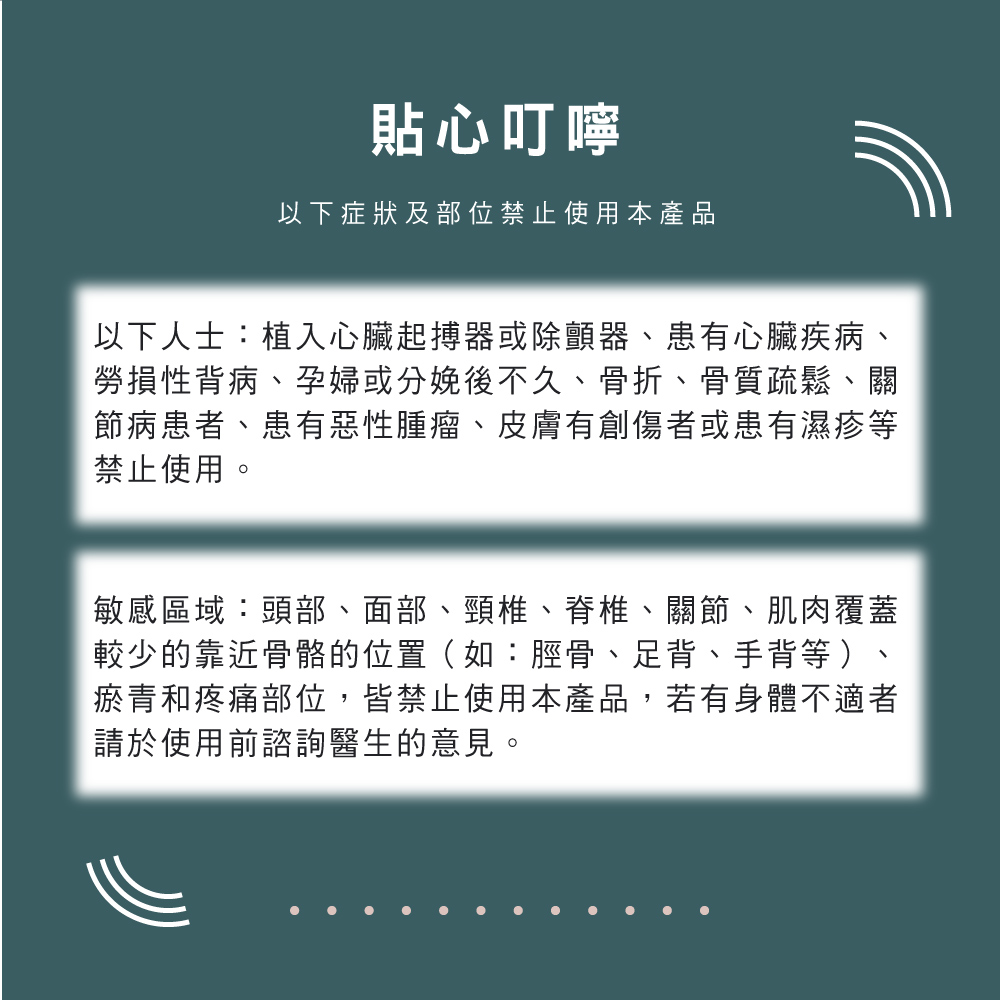 貼心叮嚀

以下症狀及部位禁止使用本產品

以下人士：植入心臟起搏器或除顫器、患有心臟疾病、勞損性背病、孕婦或分娩後不久、骨折、骨質疏鬆、關節病患者、患有惡性腫瘤、皮膚有創傷者或患有濕疹等禁止使用。

敏感區域：頭部、面部、頸椎、脊椎、關節、肌肉覆蓋較少的靠近骨骼的位置（如：脛骨、足背、手背等）、瘀青和疼痛部位，皆禁止使用本產品，若有身體不適者請於使用前諮詢醫生的意見。